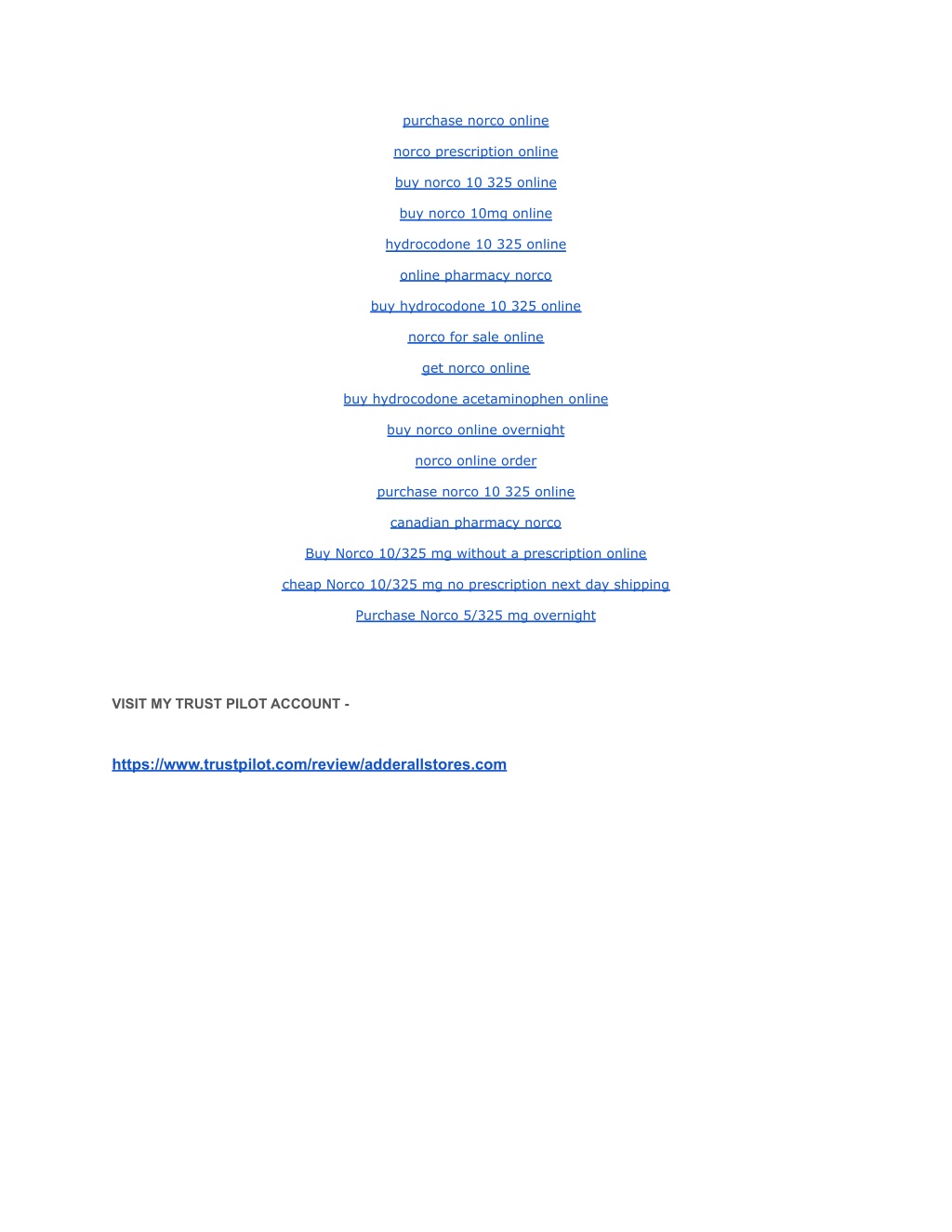 purchase norco online

norco prescription online

buy norco 10 325 online

buy norco 10mg online

hydrocodone 10 325 online

online pharmacy norco

buy hydrocodone 10 325 online

norco for sale online

get norco online

buy hydrocodone acetaminophen online

buy norco online overnight

norco online order

purchase norco 10 325 online

canadian pharmacy norco

Buy Norco 10/325 mg without a prescription online

cheap Norco 10/325 mg no prescription next day shipping

Purchase Norco 5/325 mg overnight

VISIT MY TRUST PILOT ACCOUNT -

https://www.trustpilot.com/review/adderallstores.com